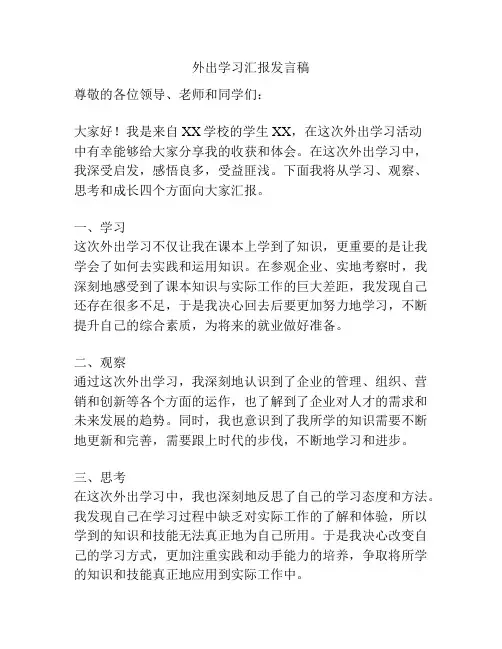 外出学习汇报发言稿

尊敬的各位领导、老师和同学们：

大家好！我是来自XX学校的学生XX，在这次外出学习活动中有幸能够给大家分享我的收获和体会。在这次外出学习中，我深受启发，感悟良多，受益匪浅。下面我将从学习、观察、思考和成长四个方面向大家汇报。

一、学习
这次外出学习不仅让我在课本上学到了知识，更重要的是让我学会了如何去实践和运用知识。在参观企业、实地考察时，我深刻地感受到了课本知识与实际工作的巨大差距，我发现自己还存在很多不足，于是我决心回去后要更加努力地学习，不断提升自己的综合素质，为将来的就业做好准备。

二、观察
通过这次外出学习，我深刻地认识到了企业的管理、组织、营销和创新等各个方面的运作，也了解到了企业对人才的需求和未来发展的趋势。同时，我也意识到了我所学的知识需要不断地更新和完善，需要跟上时代的步伐，不断地学习和进步。

三、思考
在这次外出学习中，我也深刻地反思了自己的学习态度和方法。我发现自己在学习过程中缺乏对实际工作的了解和体验，所以学到的知识和技能无法真正地为自己所用。于是我决心改变自己的学习方式，更加注重实践和动手能力的培养，争取将所学的知识和技能真正地应用到实际工作中。